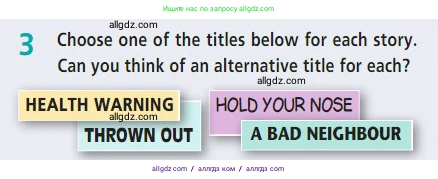 Ищите нас по запросу allgdz.com

allgdz.com

3 Choose one of the titles below for each story. Can you think of an alternative title for each?

allgdz.com

HEALTH WARNING

allgdz.com

THROWN OUT

HOLD YOUR NOSE

A BAD NEIGHBOUR

allgdz.com / аллгдз ком / аллгдз com